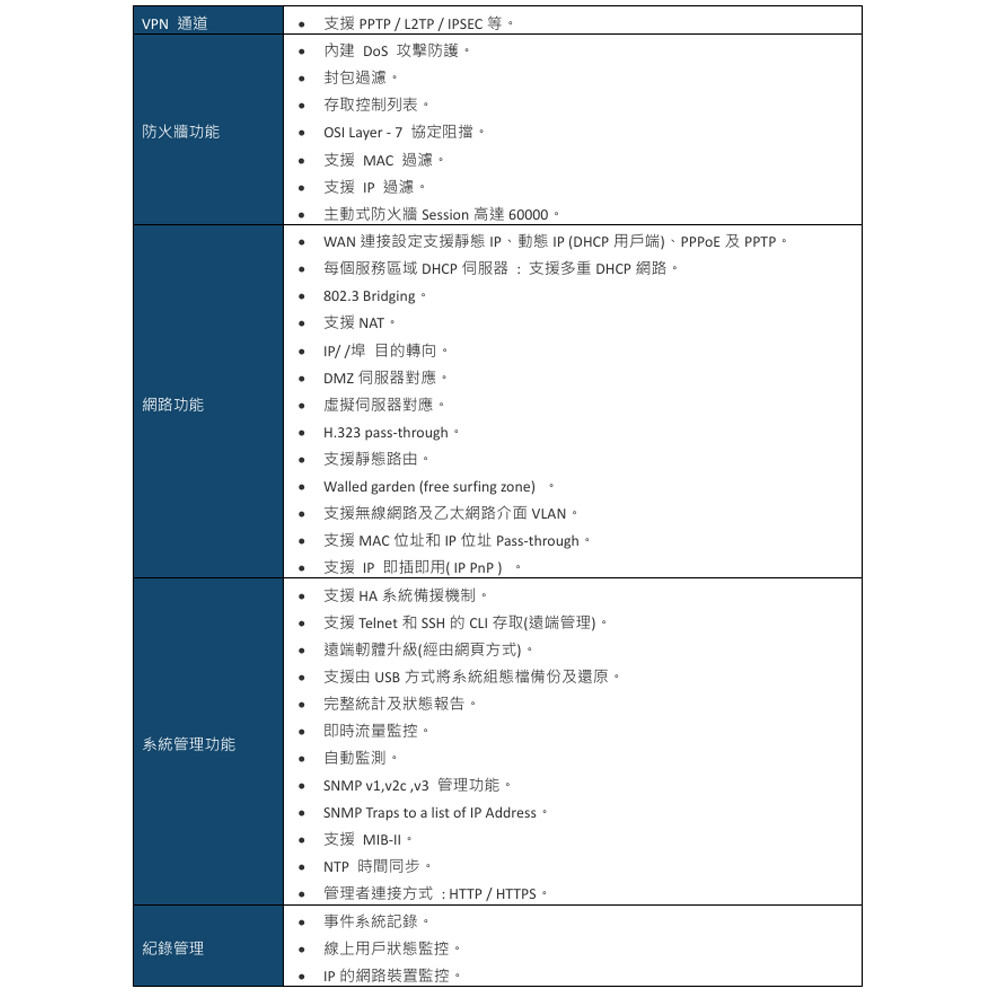 | VPN 通道 | • 支援 PPTP / L2TP / IPSEC 等。 |
|---|---|
| 防火牆功能 | • 內建 DoS 攻擊防護。<br>• 封包過濾。<br>• 存取控制列表。<br>• OSI Layer - 7 協定阻擋。<br>• 支援 MAC 過濾。<br>• 支援 IP 過濾。<br>• 主動式防火牆 Session 高達 60000。 |
| 網路功能 | • WAN 連接設定支援靜態 IP、動態 IP (DHCP 用戶端)、PPPoE 及 PPTP。<br>• 每個服務區域 DHCP 伺服器 : 支援多重 DHCP 網路。<br>• 802.3 Bridging。<br>• 支援 NAT。<br>• IP/ /埠 目的轉向。<br>• DMZ 伺服器對應。<br>• 虛擬伺服器對應。<br>• H.323 pass-through。<br>• 支援靜態路由。<br>• Walled garden (free surfing zone) 。<br>• 支援無線網路及乙太網路介面 VLAN。<br>• 支援 MAC 位址和 IP 位址 Pass-through。<br>• 支援 IP 即插即用( IP PnP ) 。 |
| 系統管理功能 | • 支援 HA 系統備援機制。<br>• 支援 Telnet 和 SSH 的 CLI 存取(遠端管理)。<br>• 遠端韌體升級(經由網頁方式)。<br>• 支援由 USB 方式將系統組態檔備份及還原。<br>• 完整統計及狀態報告。<br>• 即時流量監控。<br>• 自動監測。<br>• SNMP v1,v2c ,v3 管理功能。<br>• SNMP Traps to a list of IP Address。<br>• 支援 MIB-II。<br>• NTP 時間同步。<br>• 管理者連接方式 : HTTP / HTTPS。 |
| 紀錄管理 | • 事件系統記錄。<br>• 線上用戶狀態監控。<br>• IP 的網路裝置監控。 |